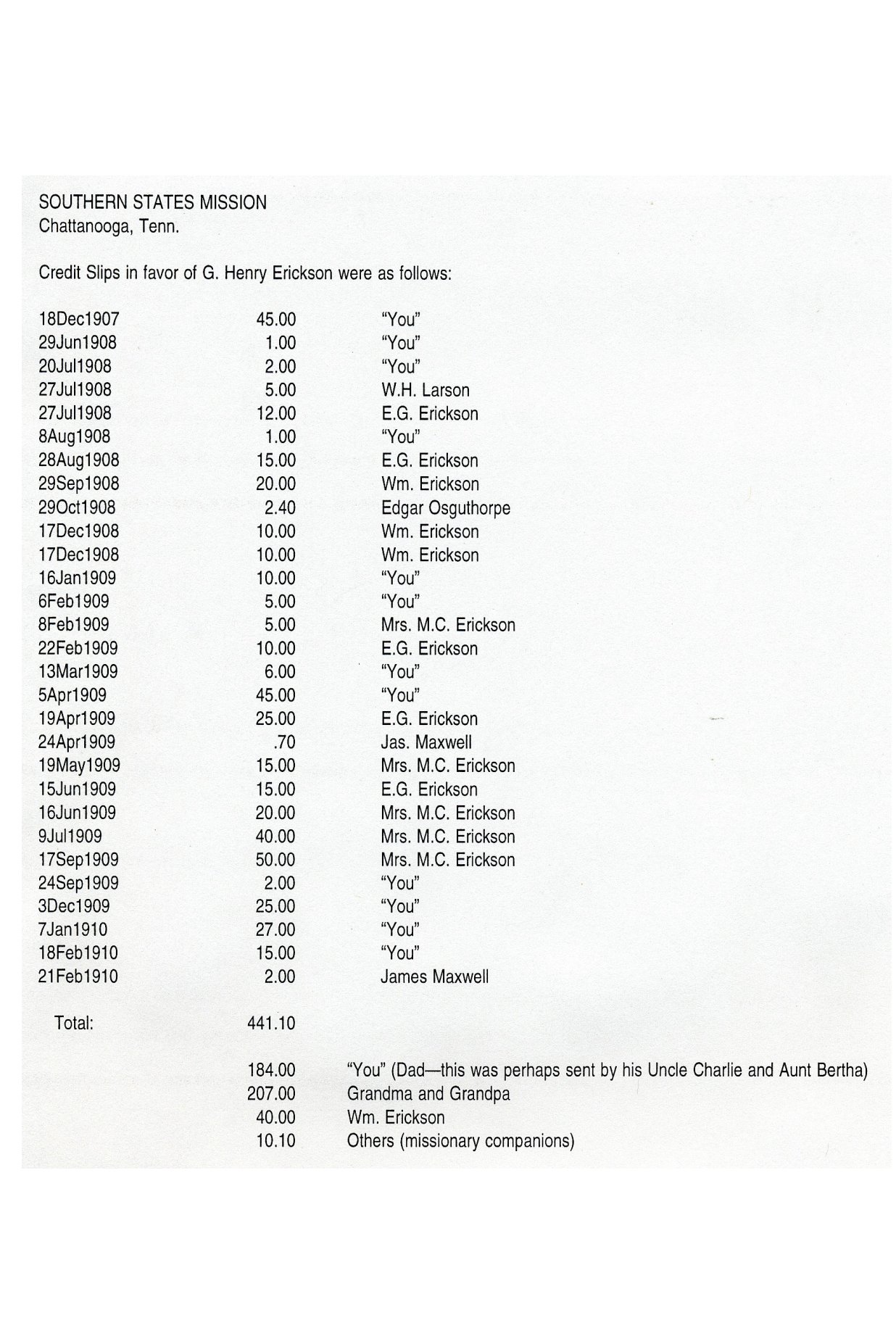 SOUTHERN STATES MISSION
Chattanooga, Tenn.

Credit Slips in favor of G. Henry Erickson were as follows:

| | | |
|---|---|---|
| 18Dec1907 | 45.00 | "You" |
| 29Jun1908 | 1.00 | "You" |
| 20Jul1908 | 2.00 | "You" |
| 27Jul1908 | 5.00 | W.H. Larson |
| 27Jul1908 | 12.00 | E.G. Erickson |
| 8Aug1908 | 1.00 | "You" |
| 28Aug1908 | 15.00 | E.G. Erickson |
| 29Sep1908 | 20.00 | Wm. Erickson |
| 29Oct1908 | 2.40 | Edgar Osguthorpe |
| 17Dec1908 | 10.00 | Wm. Erickson |
| 17Dec1908 | 10.00 | Wm. Erickson |
| 16Jan1909 | 10.00 | "You" |
| 6Feb1909 | 5.00 | "You" |
| 8Feb1909 | 5.00 | Mrs. M.C. Erickson |
| 22Feb1909 | 10.00 | E.G. Erickson |
| 13Mar1909 | 6.00 | "You" |
| 5Apr1909 | 45.00 | "You" |
| 19Apr1909 | 25.00 | E.G. Erickson |
| 24Apr1909 | .70 | Jas. Maxwell |
| 19May1909 | 15.00 | Mrs. M.C. Erickson |
| 15Jun1909 | 15.00 | E.G. Erickson |
| 16Jun1909 | 20.00 | Mrs. M.C. Erickson |
| 9Jul1909 | 40.00 | Mrs. M.C. Erickson |
| 17Sep1909 | 50.00 | Mrs. M.C. Erickson |
| 24Sep1909 | 2.00 | "You" |
| 3Dec1909 | 25.00 | "You" |
| 7Jan1910 | 27.00 | "You" |
| 18Feb1910 | 15.00 | "You" |
| 21Feb1910 | 2.00 | James Maxwell |
| Total: | 441.10 | |
| | 184.00 | "You" (Dad—this was perhaps sent by his Uncle Charlie and Aunt Bertha) |
| | 207.00 | Grandma and Grandpa |
| | 40.00 | Wm. Erickson |
| | 10.10 | Others (missionary companions) |